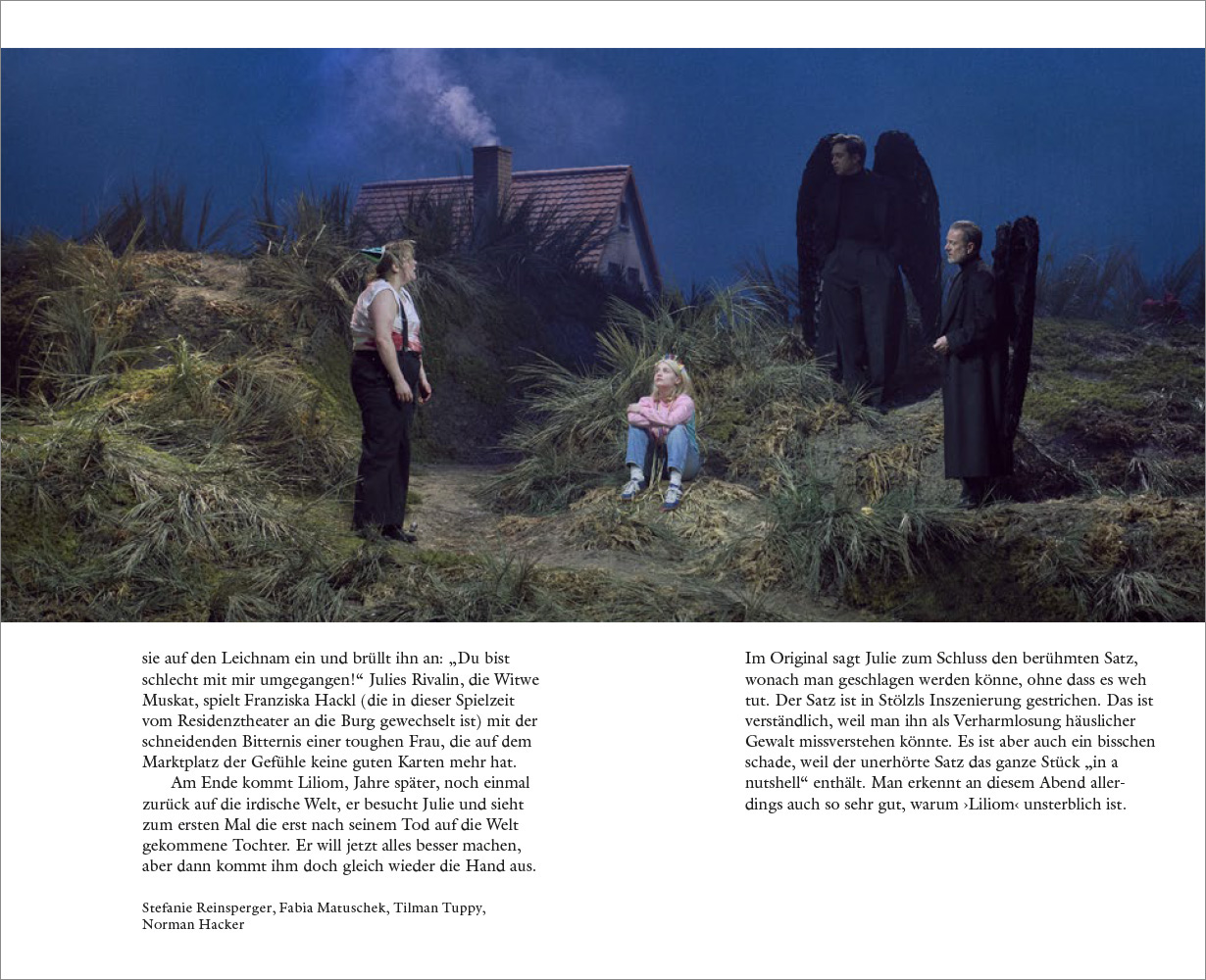 sie auf den Leichnam ein und brüllt ihn an: „Du bist schlecht mit mir umgegangen!“ Julies Rivalin, die Witwe Muskat, spielt Franziska Hackl (die in dieser Spielzeit vom Residenztheater an die Burg gewechselt ist) mit der schneidenden Bitternis einer toughen Frau, die auf dem Marktplatz der Gefühle keine guten Karten mehr hat.

Am Ende kommt Liliom, Jahre später, noch einmal zurück auf die irdische Welt, er besucht Julie und sieht zum ersten Mal die erst nach seinem Tod auf die Welt gekommene Tochter. Er will jetzt alles besser machen, aber dann kommt ihm doch gleich wieder die Hand aus.

Stefanie Reinsperger, Fabia Matuschek, Tilman Tuppy, Norman Hacker

Im Original sagt Julie zum Schluss den berühmten Satz, wonach man geschlagen werden könne, ohne dass es weh tut. Der Satz ist in Stölzls Inszenierung gestrichen. Das ist verständlich, weil man ihn als Verharmlosung häuslicher Gewalt missverstehen könnte. Es ist aber auch ein bisschen schade, weil der unerhörte Satz das ganze Stück „in a nutshell“ enthält. Man erkennt an diesem Abend allerdings auch so sehr gut, warum ›Liliom‹ unsterblich ist.